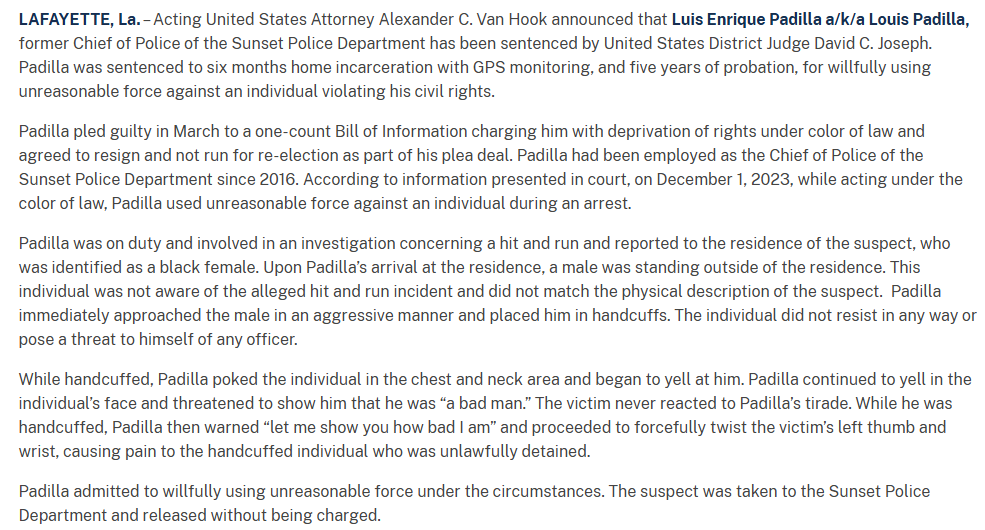 LAFAYETTE, La. – Acting United States Attorney Alexander C. Van Hook announced that Luis Enrique Padilla a/k/a Louis Padilla, former Chief of Police of the Sunset Police Department has been sentenced by United States District Judge David C. Joseph. Padilla was sentenced to six months home incarceration with GPS monitoring, and five years of probation, for willfully using unreasonable force against an individual violating his civil rights.

Padilla pled guilty in March to a one-count Bill of Information charging him with deprivation of rights under color of law and agreed to resign and not run for re-election as part of his plea deal. Padilla had been employed as the Chief of Police of the Sunset Police Department since 2016. According to information presented in court, on December 1, 2023, while acting under the color of law, Padilla used unreasonable force against an individual during an arrest.

Padilla was on duty and involved in an investigation concerning a hit and run and reported to the residence of the suspect, who was identified as a black female. Upon Padilla's arrival at the residence, a male was standing outside of the residence. This individual was not aware of the alleged hit and run incident and did not match the physical description of the suspect. Padilla immediately approached the male in an aggressive manner and placed him in handcuffs. The individual did not resist in any way or pose a threat to himself of any officer.

While handcuffed, Padilla poked the individual in the chest and neck area and began to yell at him. Padilla continued to yell in the individual's face and threatened to show him that he was "a bad man." The victim never reacted to Padilla's tirade. While he was handcuffed, Padilla then warned "let me show you how bad I am" and proceeded to forcefully twist the victim's left thumb and wrist, causing pain to the handcuffed individual who was unlawfully detained.

Padilla admitted to willfully using unreasonable force under the circumstances. The suspect was taken to the Sunset Police Department and released without being charged.